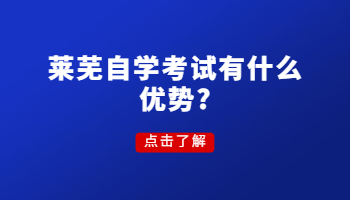 莱芜自学考试有什么优势？

点击了解